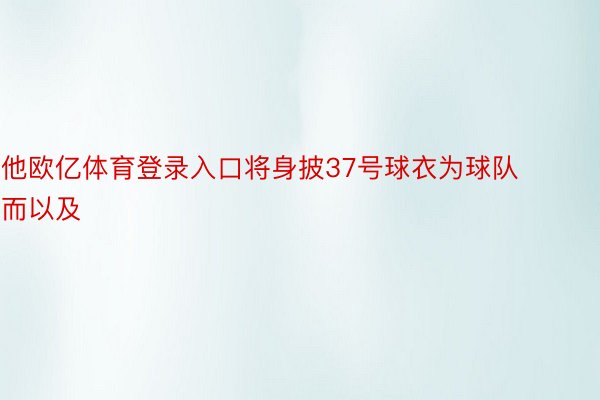 他欧亿体育登录入口将身披37号球衣为球队而以及